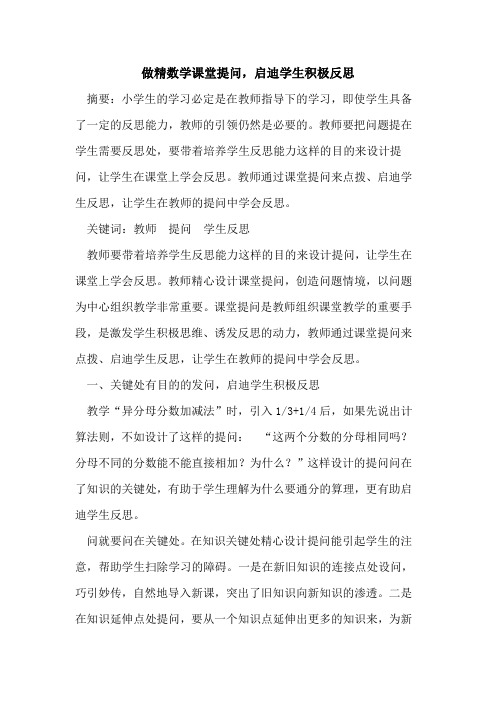 做精数学课堂提问，启迪学生积极反思

摘要：小学生的学习必定是在教师指导下的学习，即使学生具备了一定的反思能力，教师的引领仍然是必要的。教师要把问题提在学生需要反思处，要带着培养学生反思能力这样的目的来设计提问，让学生在课堂上学会反思。教师通过课堂提问来点拨、启迪学生反思，让学生在教师的提问中学会反思。

关键词：教师　提问　学生反思

教师要带着培养学生反思能力这样的目的来设计提问，让学生在课堂上学会反思。教师精心设计课堂提问，创造问题情境，以问题为中心组织教学非常重要。课堂提问是教师组织课堂教学的重要手段，是激发学生积极思维、诱发反思的动力，教师通过课堂提问来点拨、启迪学生反思，让学生在教师的提问中学会反思。

一、关键处有目的的发问，启迪学生积极反思

教学“异分母分数加减法”时，引入 1/3+1/4 后，如果先说出计算法则，不如设计了这样的提问：　“这两个分数的分母相同吗？分母不同的分数能不能直接相加？为什么？”这样设计的提问问在了知识的关键处，有助于学生理解为什么要通分的算理，更有助启迪学生反思。

问就要问在关键处。在知识关键处精心设计提问能引起学生的注意，帮助学生扫除学习的障碍。一是在新旧知识的连接点处设问，巧引妙传，自然地导入新课，突出了旧知识向新知识的渗透。二是在知识延伸点处提问，要从一个知识点延伸出更多的知识来，为新